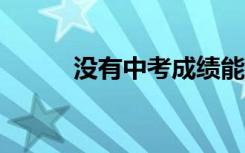 没有中考成绩能